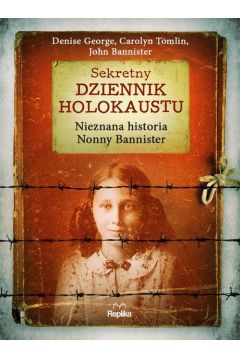 Denise George, Carolyn Tomlin, John Bannister

Sekretny
DZIENNIK
HOLOKAUSTU
Nieznana historia
Nonny Bannister

Replika